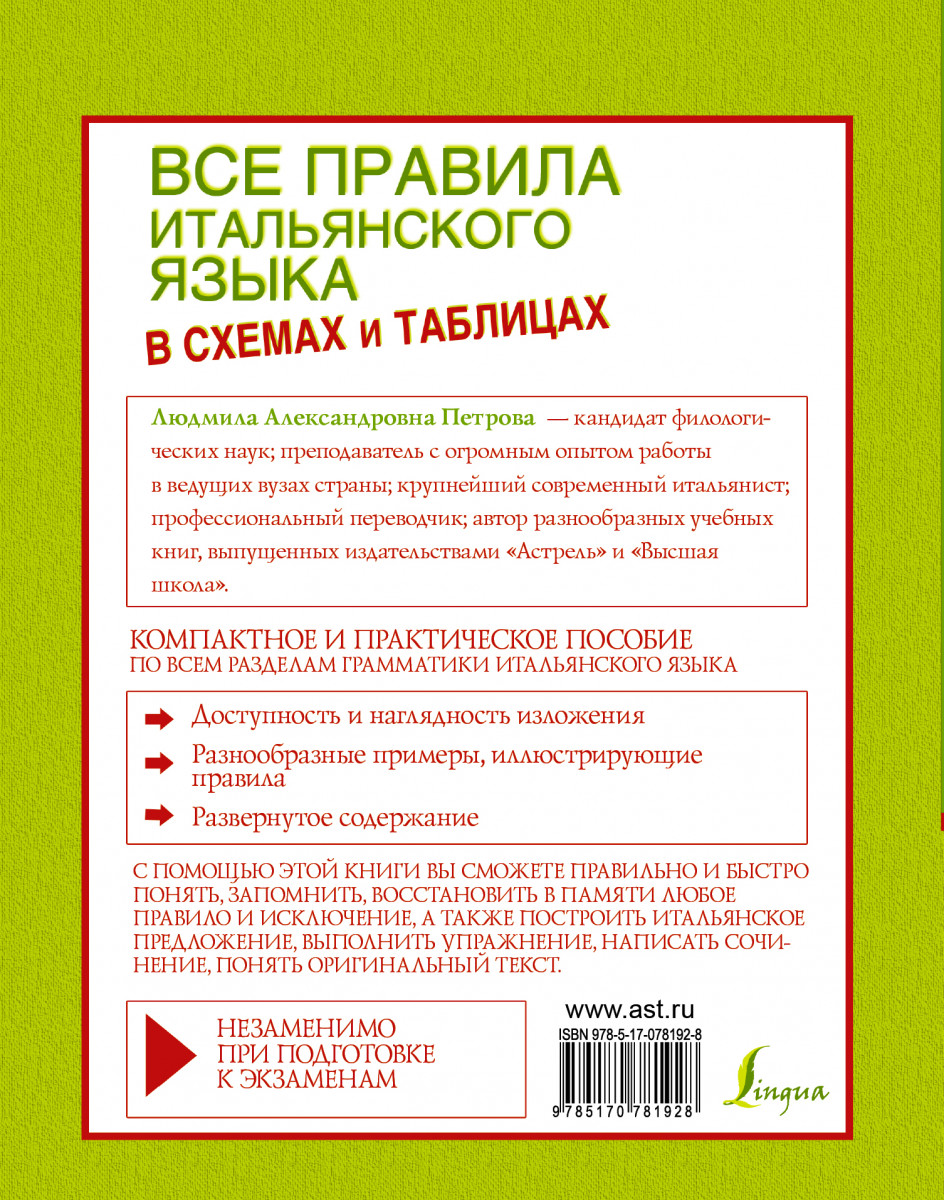 ВСЕ ПРАВИЛА ИТАЛЬЯНСКОГО ЯЗЫКА
В СХЕМАХ И ТАБЛИЦАХ

Людмила Александровна Петрова — кандидат филологических наук; преподаватель с огромным опытом работы в ведущих вузах страны; крупнейший современный итальянист; профессиональный переводчик; автор разнообразных учебных книг, выпущенных издательствами «Астрель» и «Высшая школа».

КОМПАКТНОЕ И ПРАКТИЧЕСКОЕ ПОСОБИЕ
ПО ВСЕМ РАЗДЕЛАМ ГРАММАТИКИ ИТАЛЬЯНСКОГО ЯЗЫКА

Доступность и наглядность изложения

Разнообразные примеры, иллюстрирующие правила

Развернутое содержание

С ПОМОЩЬЮ ЭТОЙ КНИГИ ВЫ СМОЖЕТЕ ПРАВИЛЬНО И БЫСТРО ПОНЯТЬ, ЗАПОМНИТЬ, ВОССТАНОВИТЬ В ПАМЯТИ ЛЮБОЕ ПРАВИЛО И ИСКЛЮЧЕНИЕ, А ТАКЖЕ ПОСТРОИТЬ ИТАЛЬЯНСКОЕ ПРЕДЛОЖЕНИЕ, ВЫПОЛНИТЬ УПРАЖНЕНИЕ, НАПИСАТЬ СОЧИНЕНИЕ, ПОНЯТЬ ОРИГИНАЛЬНЫЙ ТЕКСТ.

НЕЗАМЕНИМО ПРИ ПОДГОТОВКЕ К ЭКЗАМЕНАМ

www.ast.ru
ISBN 978-5-17-078192-8
9 785170 781928
Lingua